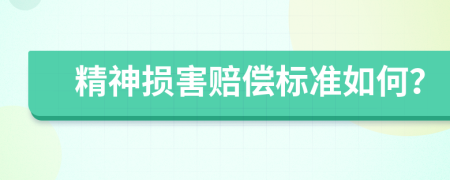 精神损害赔偿标准如何?